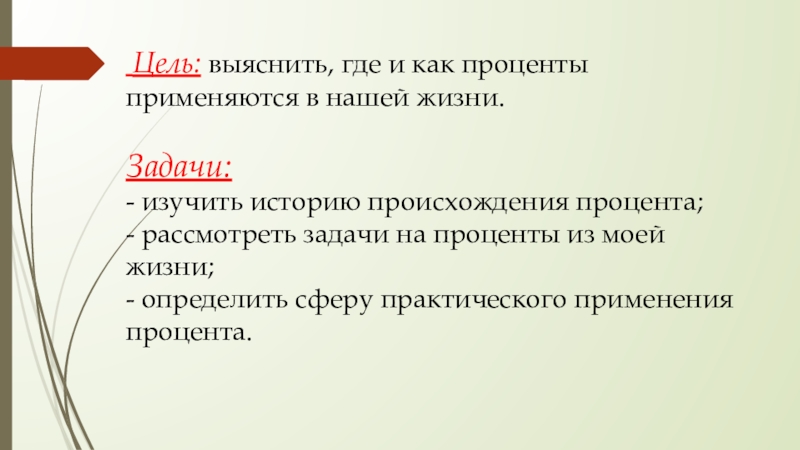 Цель: выяснить, где и как проценты применяются в нашей жизни.

Задачи:
- изучить историю происхождения процента;
- рассмотреть задачи на проценты из моей жизни;
- определить сферу практического применения процента.